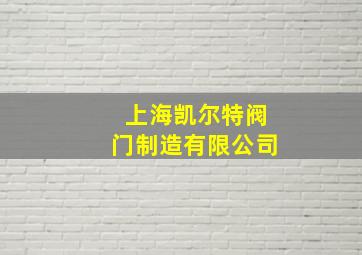 上海凯尔特阀门制造有限公司